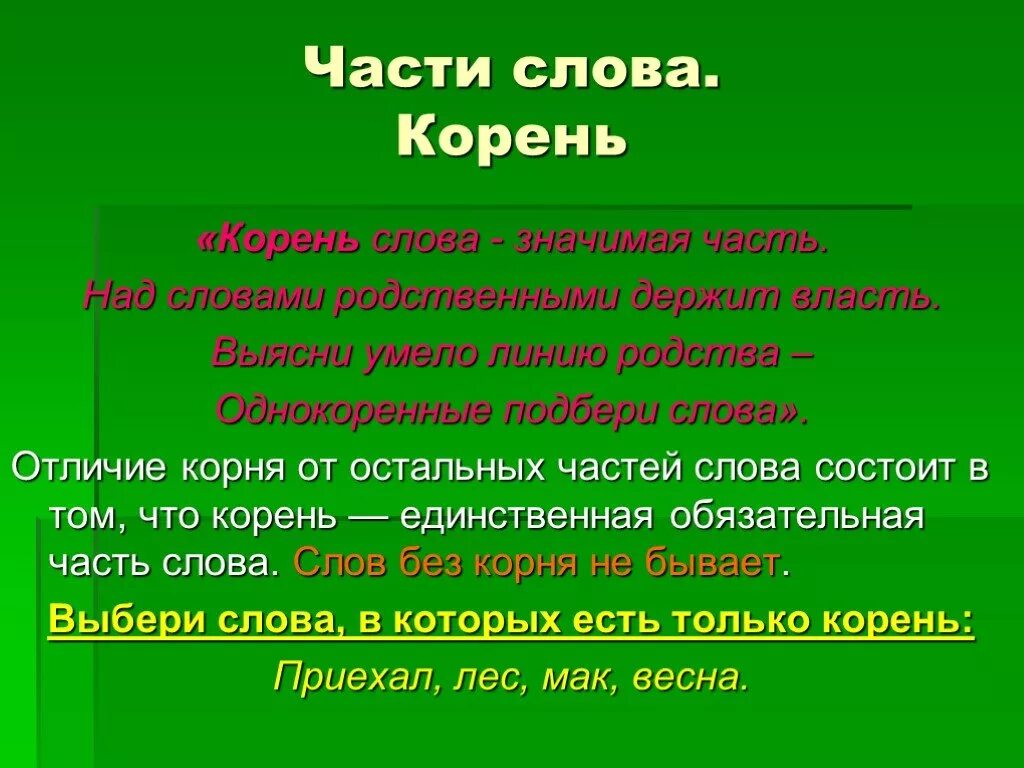 Части слова.
Корень

«Корень слова - значимая часть.
Над словами родственными держит власть.
Выясни умело линию родства –
Однокоренные подбери слова».

Отличие корня от остальных частей слова состоит в том, что корень — единственная обязательная часть слова. Слов без корня не бывает.

Выбери слова, в которых есть только корень:

Приехал, лес, мак, весна.